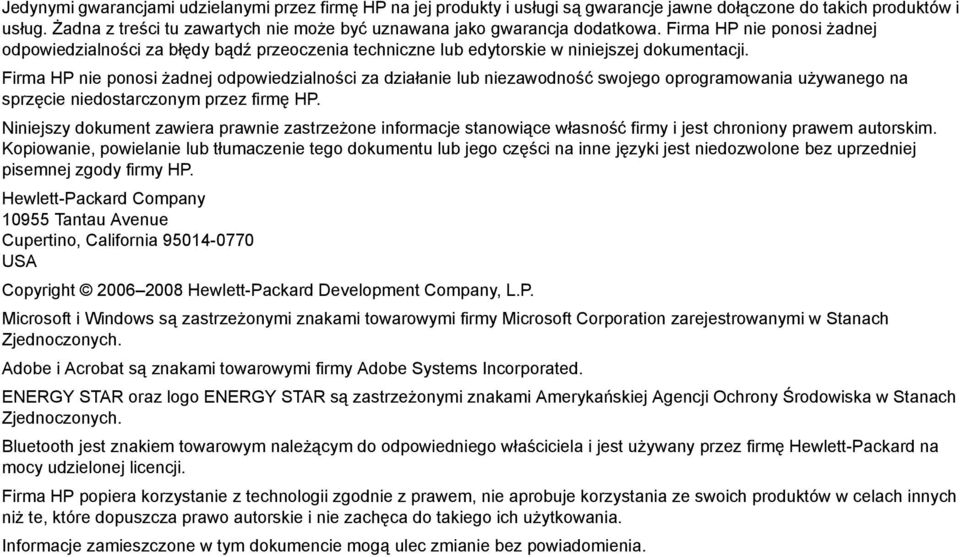 Jedynymi gwarancjami udzielanymi przez firmę HP na jej produkty i usługi są gwarancje jawne dołączone do takich produktów i usług. Żadna z treści tu zawartych nie może być uznawana jako gwarancja dodatkowa. Firma HP nie ponosi żadnej odpowiedzialności za błędy bądź przeoczenia techniczne lub edytorskie w niniejszej dokumentacji.

Firma HP nie ponosi żadnej odpowiedzialności za działanie lub niezawodność swojego oprogramowania używanego na sprzęcie niedostarczonym przez firmę HP.

Niniejszy dokument zawiera prawnie zastrzeżone informacje stanowiące własność firmy i jest chroniony prawem autorskim. Kopiowanie, powielanie lub tłumaczenie tego dokumentu lub jego części na inne języki jest niedozwolone bez uprzedniej pisemnej zgody firmy HP.

Hewlett-Packard Company
10955 Tantau Avenue
Cupertino, California 95014-0770
USA

Copyright © 2006–2008 Hewlett-Packard Development Company, L.P.

Microsoft i Windows są zastrzeżonymi znakami towarowymi firmy Microsoft Corporation zarejestrowanymi w Stanach Zjednoczonych.

Adobe i Acrobat są znakami towarowymi firmy Adobe Systems Incorporated.

ENERGY STAR oraz logo ENERGY STAR są zastrzeżonymi znakami Amerykańskiej Agencji Ochrony Środowiska w Stanach Zjednoczonych.

Bluetooth jest znakiem towarowym należącym do odpowiedniego właściciela i jest używany przez firmę Hewlett-Packard na mocy udzielonej licencji.

Firma HP popiera korzystanie z technologii zgodnie z prawem, nie aprobuje korzystania ze swoich produktów w celach innych niż te, które dopuszcza prawo autorskie i nie zachęca do takiego ich użytkowania.

Informacje zamieszczone w tym dokumencie mogą ulec zmianie bez powiadomienia.